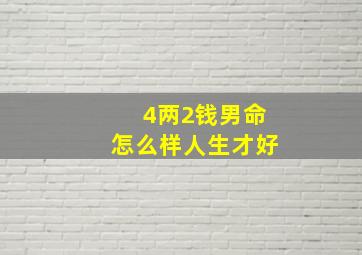 4两2钱男命
怎么样人生才好